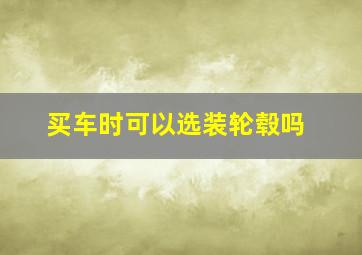 买车时可以选装轮毂吗